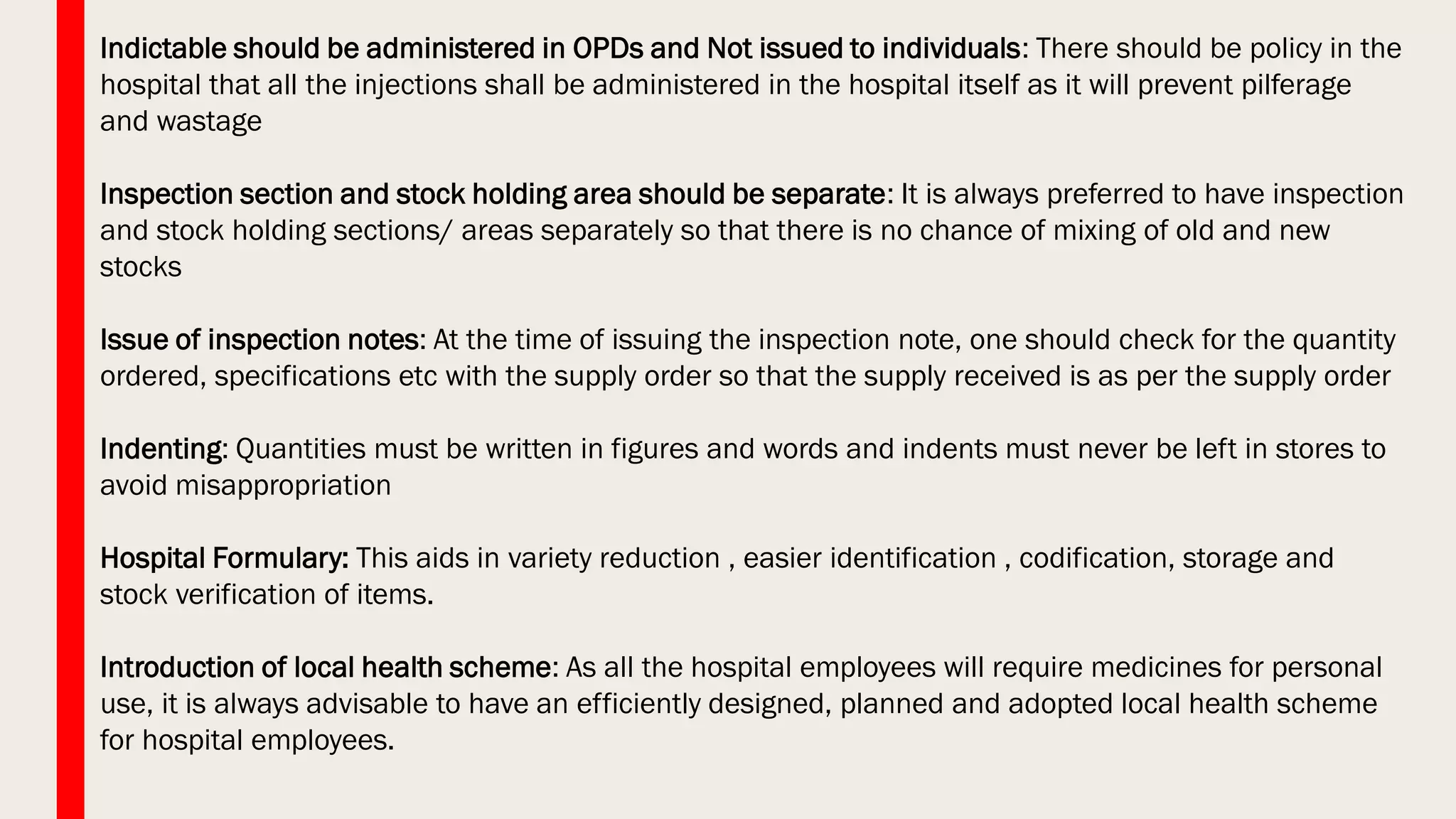 Indictable should be administered in OPDs and Not issued to individuals: There should be policy in the hospital that all the injections shall be administered in the hospital itself as it will prevent pilferage and wastage

Inspection section and stock holding area should be separate: It is always preferred to have inspection and stock holding sections/ areas separately so that there is no chance of mixing of old and new stocks

Issue of inspection notes: At the time of issuing the inspection note, one should check for the quantity ordered, specifications etc with the supply order so that the supply received is as per the supply order

Indenting: Quantities must be written in figures and words and indents must never be left in stores to avoid misappropriation

Hospital Formulary: This aids in variety reduction , easier identification , codification, storage and stock verification of items.

Introduction of local health scheme: As all the hospital employees will require medicines for personal use, it is always advisable to have an efficiently designed, planned and adopted local health scheme for hospital employees.